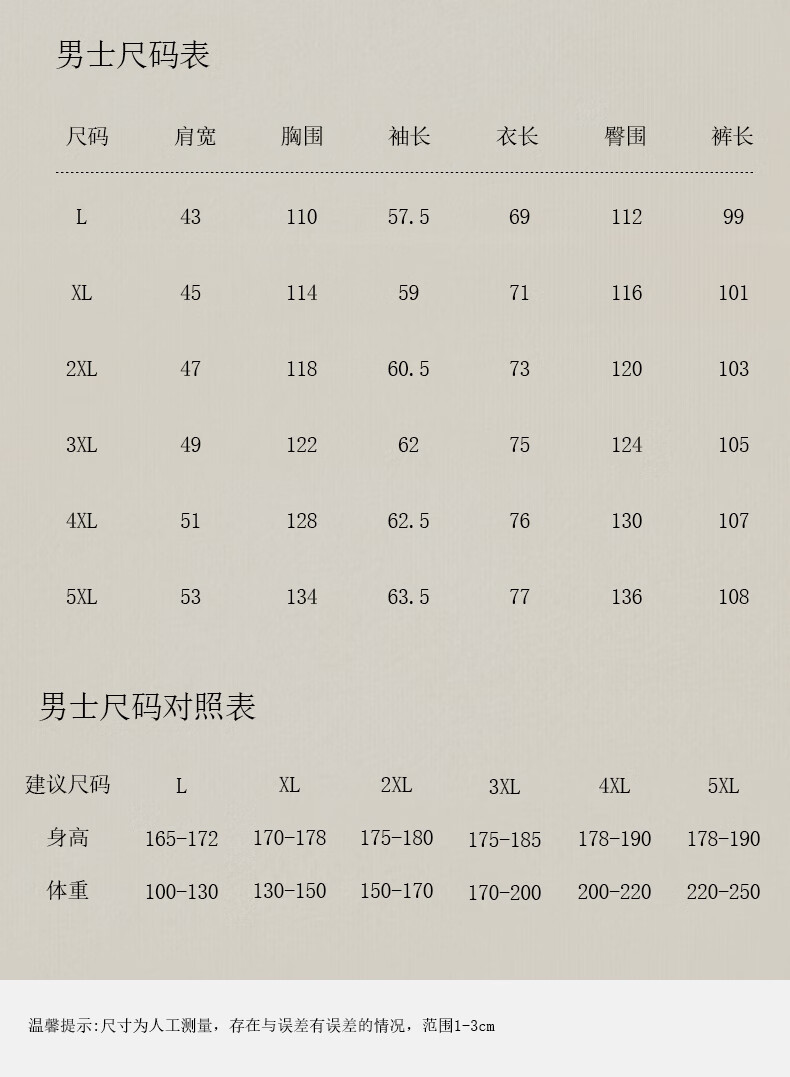 男士尺码表

| 尺码 | 肩宽 | 胸围 | 袖长 | 衣长 | 臀围 | 裤长 |
|---|---|---|---|---|---|---|
| L | 43 | 110 | 57.5 | 69 | 112 | 99 |
| XL | 45 | 114 | 59 | 71 | 116 | 101 |
| 2XL | 47 | 118 | 60.5 | 73 | 120 | 103 |
| 3XL | 49 | 122 | 62 | 75 | 124 | 105 |
| 4XL | 51 | 128 | 62.5 | 76 | 130 | 107 |
| 5XL | 53 | 134 | 63.5 | 77 | 136 | 108 |

男士尺码对照表

| 建议尺码 | L | XL | 2XL | 3XL | 4XL | 5XL |
|---|---|---|---|---|---|---|
| 身高 | 165-172 | 170-178 | 175-180 | 175-185 | 178-190 | 178-190 |
| 体重 | 100-130 | 130-150 | 150-170 | 170-200 | 200-220 | 220-250 |

温馨提示:尺寸为人工测量，存在与误差有误差的情况，范围1-3cm